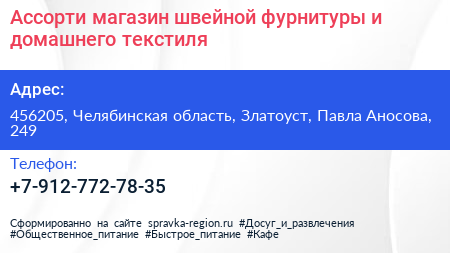 Ассорти магазин швейной фурнитуры и домашнего текстиля

Адрес:

456205, Челябинская область, Златоуст, Павла Аносова, 249

Телефон:

+7-912-772-78-35

Сформированно на сайте spravka-region.ru #Досуг_и_развлечения #Общественное_питание #Быстрое_питание #Кафе